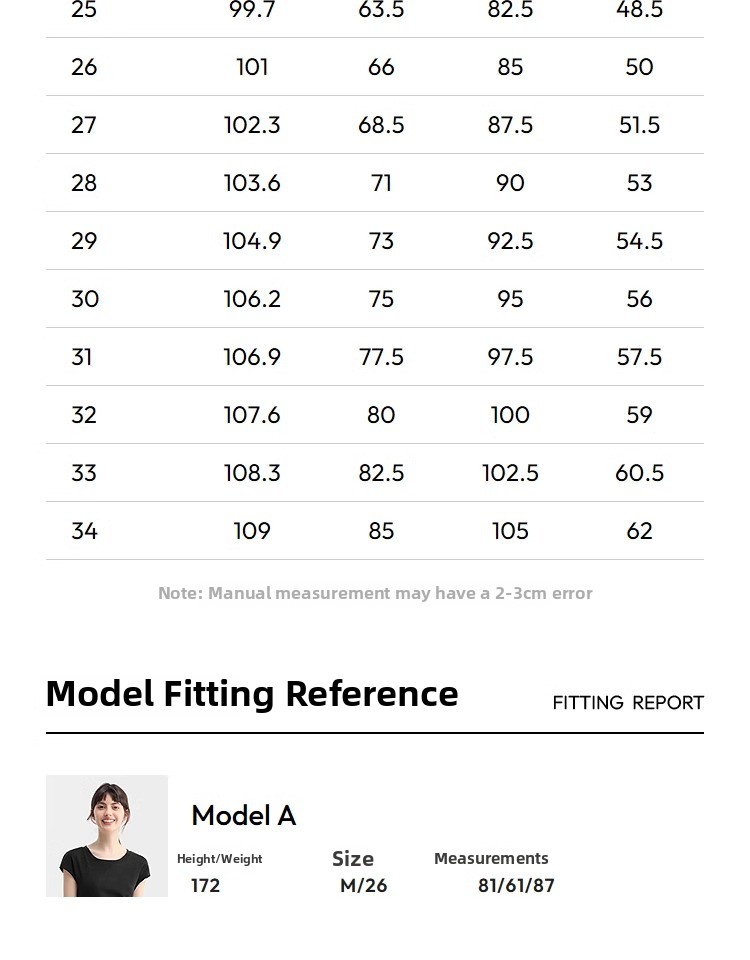 | 25 | 99.7 | 63.5 | 82.5 | 48.5 |
|---|---|---|---|---|
| 26 | 101 | 66 | 85 | 50 |
| 27 | 102.3 | 68.5 | 87.5 | 51.5 |
| 28 | 103.6 | 71 | 90 | 53 |
| 29 | 104.9 | 73 | 92.5 | 54.5 |
| 30 | 106.2 | 75 | 95 | 56 |
| 31 | 106.9 | 77.5 | 97.5 | 57.5 |
| 32 | 107.6 | 80 | 100 | 59 |
| 33 | 108.3 | 82.5 | 102.5 | 60.5 |
| 34 | 109 | 85 | 105 | 62 |

Note: Manual measurement may have a 2-3cm error

Model Fitting Reference

FITTING REPORT

Model A

Height/Weight
172

Size
M/26

Measurements
81/61/87